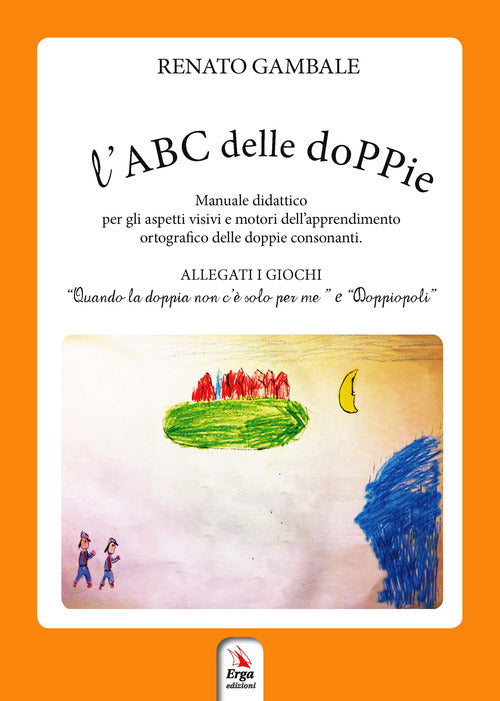 RENATO GAMBALE

l'ABC delle doPPie

Manuale didattico per gli aspetti visivi e motori dell'apprendimento ortografico delle doppie consonanti.

ALLEGATI I GIOCHI
"Quando la doppia non c'è solo per me" e "Doppiopoli"

Erga
edizioni